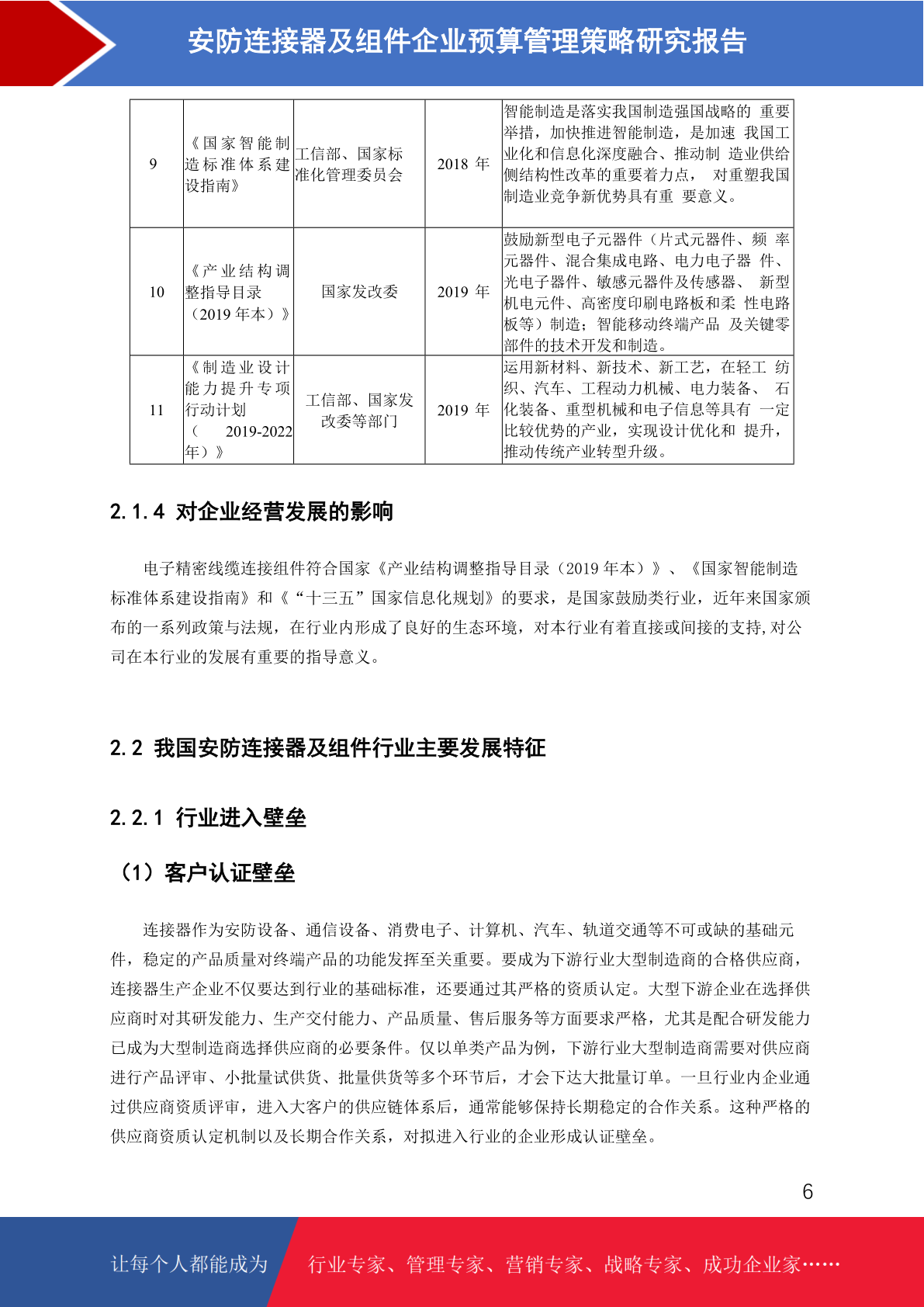 安防连接器及组件企业预算管理策略研究报告

| 9 | 《国家智能制造标准体系建设指南》 | 工信部、国家标准化管理委员会 | 2018 年 | 智能制造是落实我国制造强国战略的 重要举措，加快推进智能制造，是加速 我国工业化和信息化深度融合、推动制 造业供给侧结构性改革的重要着力点， 对重塑我国制造业竞争新优势具有重 要意义。 |
|---|---|---|---|---|
| 10 | 《产业结构调整指导目录（2019 年本）》 | 国家发改委 | 2019 年 | 鼓励新型电子元器件（片式元器件、频 率元器件、混合集成电路、电力电子器 件、光电子器件、敏感元器件及传感器、 新型机电元件、高密度印刷电路板和柔 性电路板等）制造；智能移动终端产品 及关键零部件的技术开发和制造。 |
| 11 | 《制造业设计能力提升专项行动计划（ 2019-2022 年）》 | 工信部、国家发改委等部门 | 2019 年 | 运用新材料、新技术、新工艺，在轻工 纺织、汽车、工程动力机械、电力装备、 石化装备、重型机械和电子信息等具有 一定比较优势的产业，实现设计优化和 提升，推动传统产业转型升级。 |

2.1.4 对企业经营发展的影响

电子精密线缆连接组件符合国家《产业结构调整指导目录（2019 年本）》、《国家智能制造标准体系建设指南》和《“十三五”国家信息化规划》的要求，是国家鼓励类行业，近年来国家颁布的一系列政策与法规，在行业内形成了良好的生态环境，对本行业有着直接或间接的支持,对公司在本行业的发展有重要的指导意义。

2.2 我国安防连接器及组件行业主要发展特征

2.2.1 行业进入壁垒

（1）客户认证壁垒

连接器作为安防设备、通信设备、消费电子、计算机、汽车、轨道交通等不可或缺的基础元件，稳定的产品质量对终端产品的功能发挥至关重要。要成为下游行业大型制造商的合格供应商，连接器生产企业不仅要达到行业的基础标准，还要通过其严格的资质认定。大型下游企业在选择供应商时对其研发能力、生产交付能力、产品质量、售后服务等方面要求严格，尤其是配合研发能力已成为大型制造商选择供应商的必要条件。仅以单类产品为例，下游行业大型制造商需要对供应商进行产品评审、小批量试供货、批量供货等多个环节后，才会下达大批量订单。一旦行业内企业通过供应商资质评审，进入大客户的供应链体系后，通常能够保持长期稳定的合作关系。这种严格的供应商资质认定机制以及长期合作关系，对拟进入行业的企业形成认证壁垒。

6

让每个人都能成为 行业专家、管理专家、营销专家、战略专家、成功企业家……